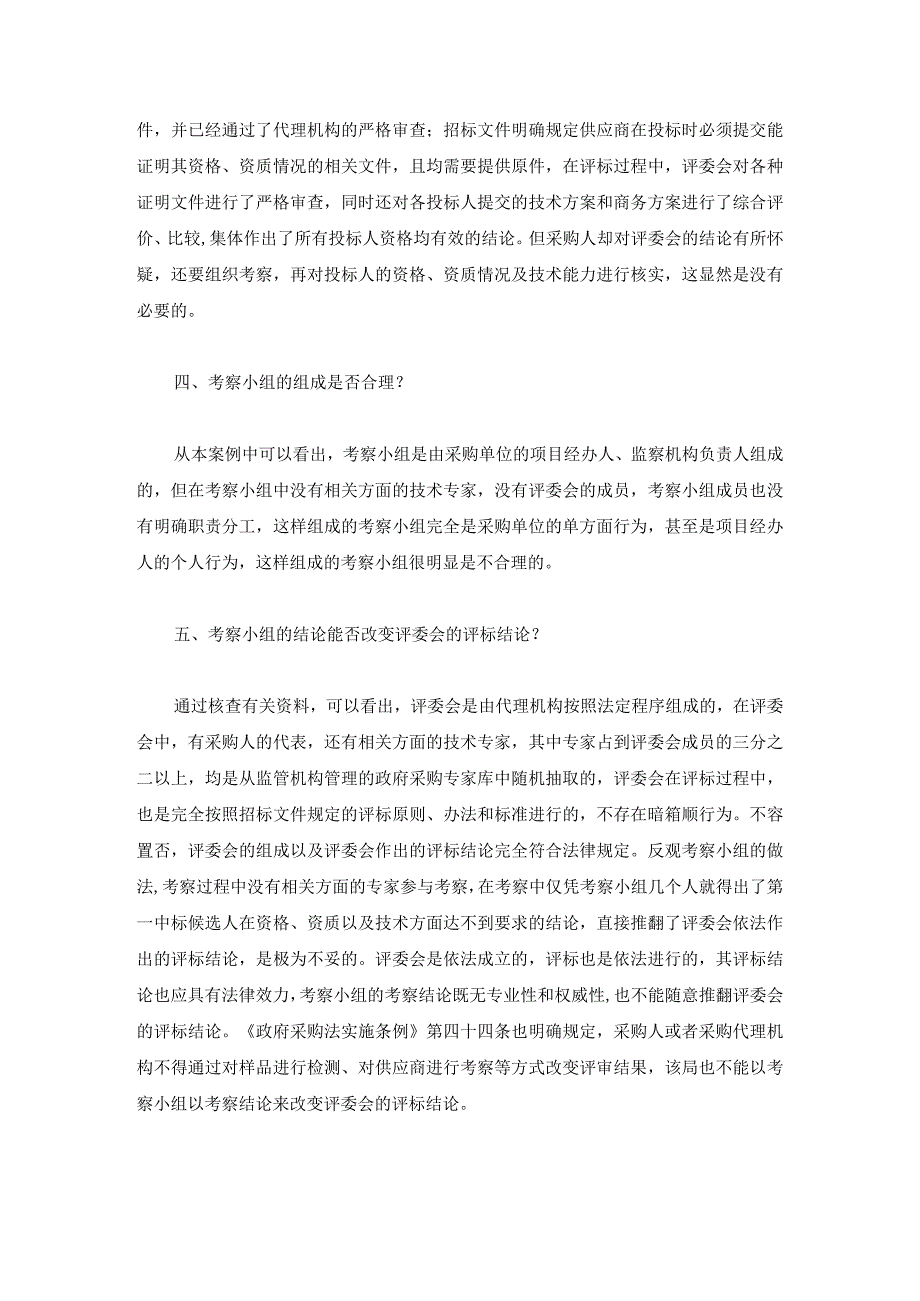 件，并已经通过了代理机构的严格审查；招标文件明确规定供应商在投标时必须提交能证明其资格、资质情况的相关文件，且均需要提供原件，在评标过程中，评委会对各种证明文件进行了严格审查，同时还对各投标人提交的技术方案和商务方案进行了综合评价、比较,集体作出了所有投标人资格均有效的结论。但采购人却对评委会的结论有所怀疑，还要组织考察，再对投标人的资格、资质情况及技术能力进行核实，这显然是没有必要的。

四、考察小组的组成是否合理？

从本案例中可以看出，考察小组是由采购单位的项目经办人、监察机构负责人组成的，但在考察小组中没有相关方面的技术专家，没有评委会的成员，考察小组成员也没有明确职责分工，这样组成的考察小组完全是采购单位的单方面行为，甚至是项目经办人的个人行为，这样组成的考察小组很明显是不合理的。

五、考察小组的结论能否改变评委会的评标结论？

通过核查有关资料，可以看出，评委会是由代理机构按照法定程序组成的，在评委会中，有采购人的代表，还有相关方面的技术专家，其中专家占到评委会成员的三分之二以上，均是从监管机构管理的政府采购专家库中随机抽取的，评委会在评标过程中，也是完全按照招标文件规定的评标原则、办法和标准进行的，不存在暗箱顺行为。不容置否，评委会的组成以及评委会作出的评标结论完全符合法律规定。反观考察小组的做法,考察过程中没有相关方面的专家参与考察,在考察中仅凭考察小组几个人就得出了第一中标候选人在资格、资质以及技术方面达不到要求的结论，直接推翻了评委会依法作出的评标结论，是极为不妥的。评委会是依法成立的，评标也是依法进行的，其评标结论也应具有法律效力,考察小组的考察结论既无专业性和权威性,也不能随意推翻评委会的评标结论。《政府采购法实施条例》第四十四条也明确规定，采购人或者采购代理机构不得通过对样品进行检测、对供应商进行考察等方式改变评审结果，该局也不能以考察小组以考察结论来改变评委会的评标结论。